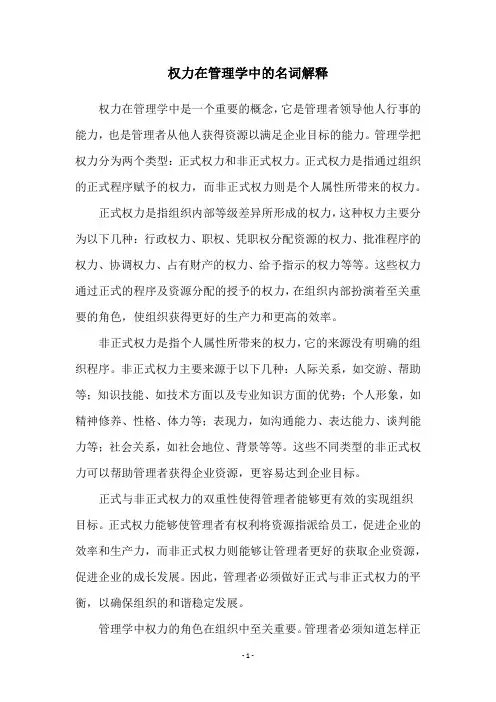 权力在管理学中的名词解释

权力在管理学中是一个重要的概念，它是管理者领导他人行事的能力，也是管理者从他人获得资源以满足企业目标的能力。管理学把权力分为两个类型：正式权力和非正式权力。正式权力是指通过组织的正式程序赋予的权力，而非正式权力则是个人属性所带来的权力。

正式权力是指组织内部等级差异所形成的权力，这种权力主要分为以下几种：行政权力、职权、凭职权分配资源的权力、批准程序的权力、协调权力、占有财产的权力、给予指示的权力等等。这些权力通过正式的程序及资源分配的授予的权力，在组织内部扮演着至关重要的角色，使组织获得更好的生产力和更高的效率。

非正式权力是指个人属性所带来的权力，它的来源没有明确的组织程序。非正式权力主要来源于以下几种：人际关系，如交游、帮助等；知识技能、如技术方面以及专业知识方面的优势；个人形象，如精神修养、性格、体力等；表现力，如沟通能力、表达能力、谈判能力等；社会关系，如社会地位、背景等等。这些不同类型的非正式权力可以帮助管理者获得企业资源，更容易达到企业目标。

正式与非正式权力的双重性使得管理者能够更有效的实现组织目标。正式权力能够使管理者有权利将资源指派给员工，促进企业的效率和生产力，而非正式权力则能够让管理者更好的获取企业资源，促进企业的成长发展。因此，管理者必须做好正式与非正式权力的平衡，以确保组织的和谐稳定发展。

管理学中权力的角色在组织中至关重要。管理者必须知道怎样正

- 1 -